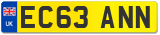 UK

EC63 ANN